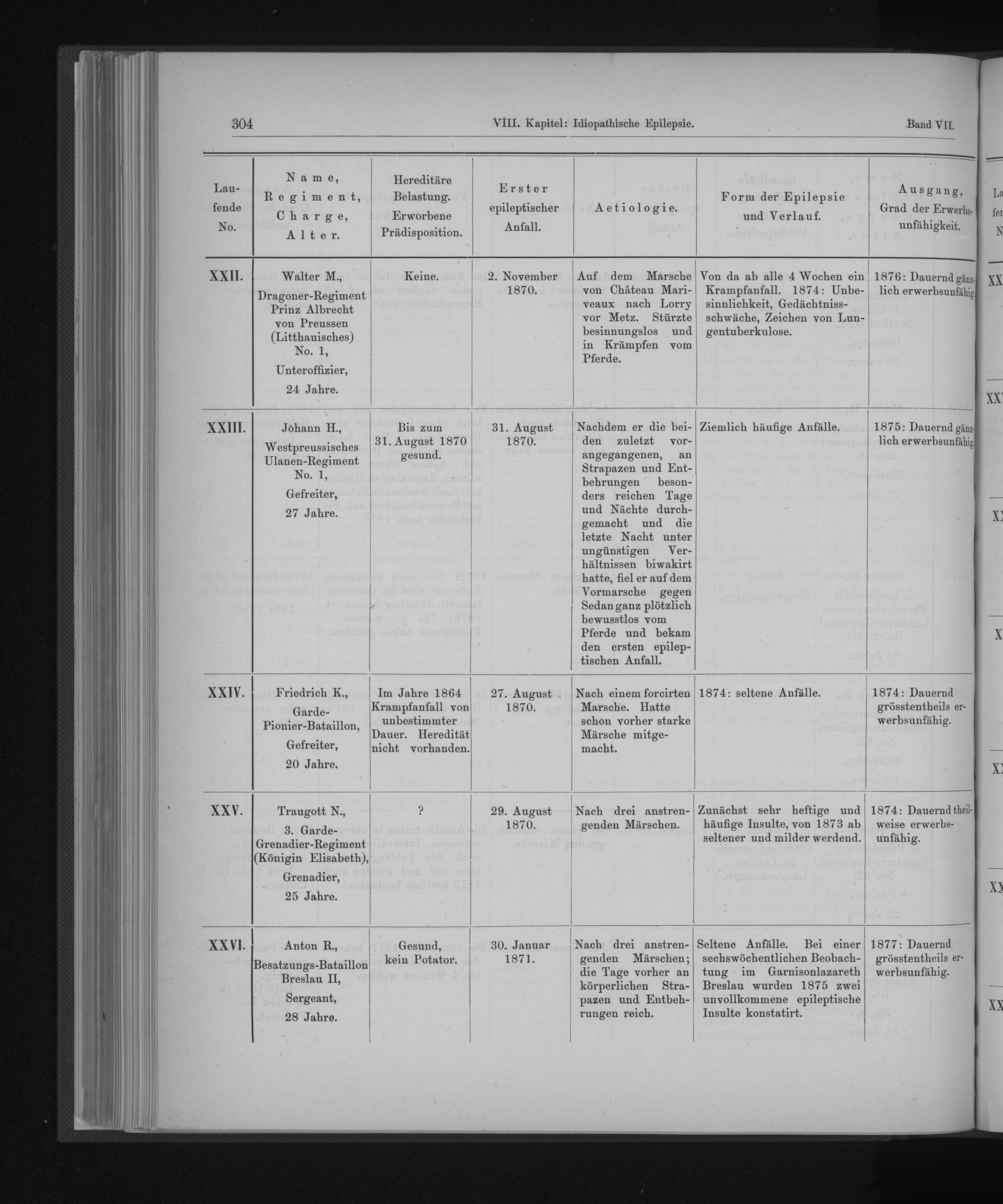 304 VIII. Kapitel: Idiopathische Epilepsie. Band VII.

| Laufende No. | Name, Regiment, Charge, Alter. | Hereditäre Belastung. Erworbene Prädisposition. | Erster epileptischer Anfall. | Aetiologie. | Form der Epilepsie und Verlauf. | Ausgang, Grad der Erwerbsunfähigkeit. |
|---|---|---|---|---|---|---|
| XXII. | Walter M., Dragoner-Regiment Prinz Albrecht von Preussen (Litthauisches) No. 1, Unteroffizier, 24 Jahre. | Keine. | 2. November 1870. | Auf dem Marsche von Château Mariveaux nach Lorry vor Metz. Stürzte besinnungslos und in Krämpfen vom Pferde. | Von da ab alle 4 Wochen ein Krampfanfall. 1874: Unbesinnlichkeit, Gedächtnissschwäche, Zeichen von Lungentuberkulose. | 1876: Dauernd gänzlich erwerbsunfähig. |
| XXIII. | Johann H., Westpreussisches Ulanen-Regiment No. 1, Gefreiter, 27 Jahre. | Bis zum 31. August 1870 gesund. | 31. August 1870. | Nachdem er die beiden zuletzt vorangegangenen, an Strapazen und Entbehrungen besonders reichen Tage und Nächte durchgemacht und die letzte Nacht unter ungünstigen Verhältnissen biwakirt hatte, fiel er auf dem Vormarsche gegen Sedan ganz plötzlich bewusstlos vom Pferde und bekam den ersten epileptischen Anfall. | Ziemlich häufige Anfälle. | 1875: Dauernd gänzlich erwerbsunfähig. |
| XXIV. | Friedrich K., Garde-Pionier-Bataillon, Gefreiter, 20 Jahre. | Im Jahre 1864 Krampfanfall von unbestimmter Dauer. Heredität nicht vorhanden. | 27. August 1870. | Nach einem forcirten Marsche. Hatte schon vorher starke Märsche mitgemacht. | 1874: seltene Anfälle. | 1874: Dauernd grösstentheils erwerbsunfähig. |
| XXV. | Traugott N., 3. Garde-Grenadier-Regiment (Königin Elisabeth), Grenadier, 25 Jahre. | ? | 29. August 1870. | Nach drei anstrengenden Märschen. | Zunächst sehr heftige und häufige Insulte, von 1873 ab seltener und milder werdend. | 1874: Dauernd theilweise erwerbsunfähig. |
| XXVI. | Anton R., Besatzungs-Bataillon Breslau II, Sergeant, 28 Jahre. | Gesund, kein Potator. | 30. Januar 1871. | Nach drei anstrengenden Märschen; die Tage vorher an körperlichen Strapazen und Entbehrungen reich. | Seltene Anfälle. Bei einer sechswöchentlichen Beobachtung im Garnisonlazareth Breslau wurden 1875 zwei unvollkommene epileptische Insulte konstatirt. | 1877: Dauernd grösstentheils erwerbsunfähig. |